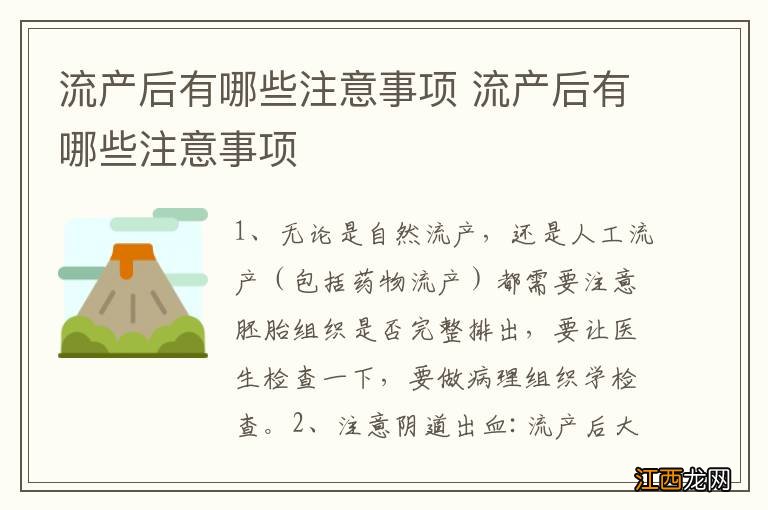 流产后有哪些注意事项 流产后有哪些注意事项

1、无论是自然流产，还是人工流产（包括药物流产）都需要注意胚胎组织是否完整排出，要让医生检查一下，要做病理组织学检查。2、注意阴道出血：流产后大

江西龙网